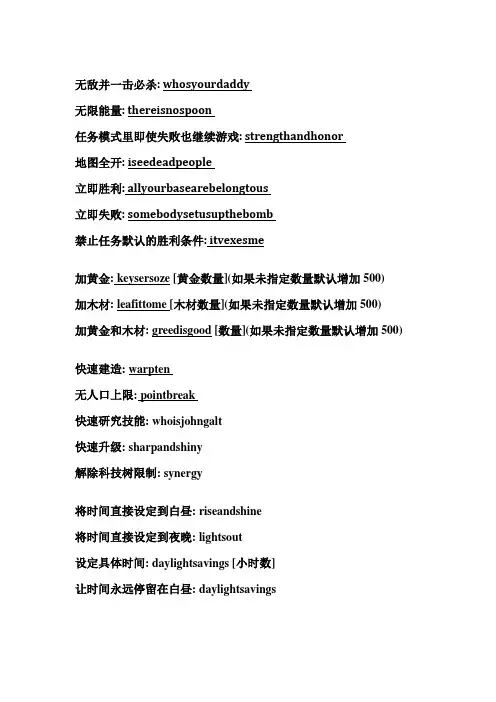 无敌并一击必杀: whosyourdaddy

无限能量: thereisnospoon

任务模式里即使失败也继续游戏: strengthandhonor

地图全开: iseedeadpeople

立即胜利: allyourbasearebelongtous

立即失败: somebodysetusupthebomb

禁止任务默认的胜利条件: itvexesme

加黄金: keysersoze [黄金数量](如果未指定数量默认增加 500)

加木材: leafittome [木材数量](如果未指定数量默认增加 500)

加黄金和木材: greedisgood [数量](如果未指定数量默认增加 500)

快速建造: warpten

无人口上限: pointbreak

快速研究技能: whoisjohngalt

快速升级: sharpandshiny

解除科技树限制: synergy

将时间直接设定到白昼: riseandshine

将时间直接设定到夜晚: lightsout

设定具体时间: daylightsavings [小时数]

让时间永远停留在白昼: daylightsavings